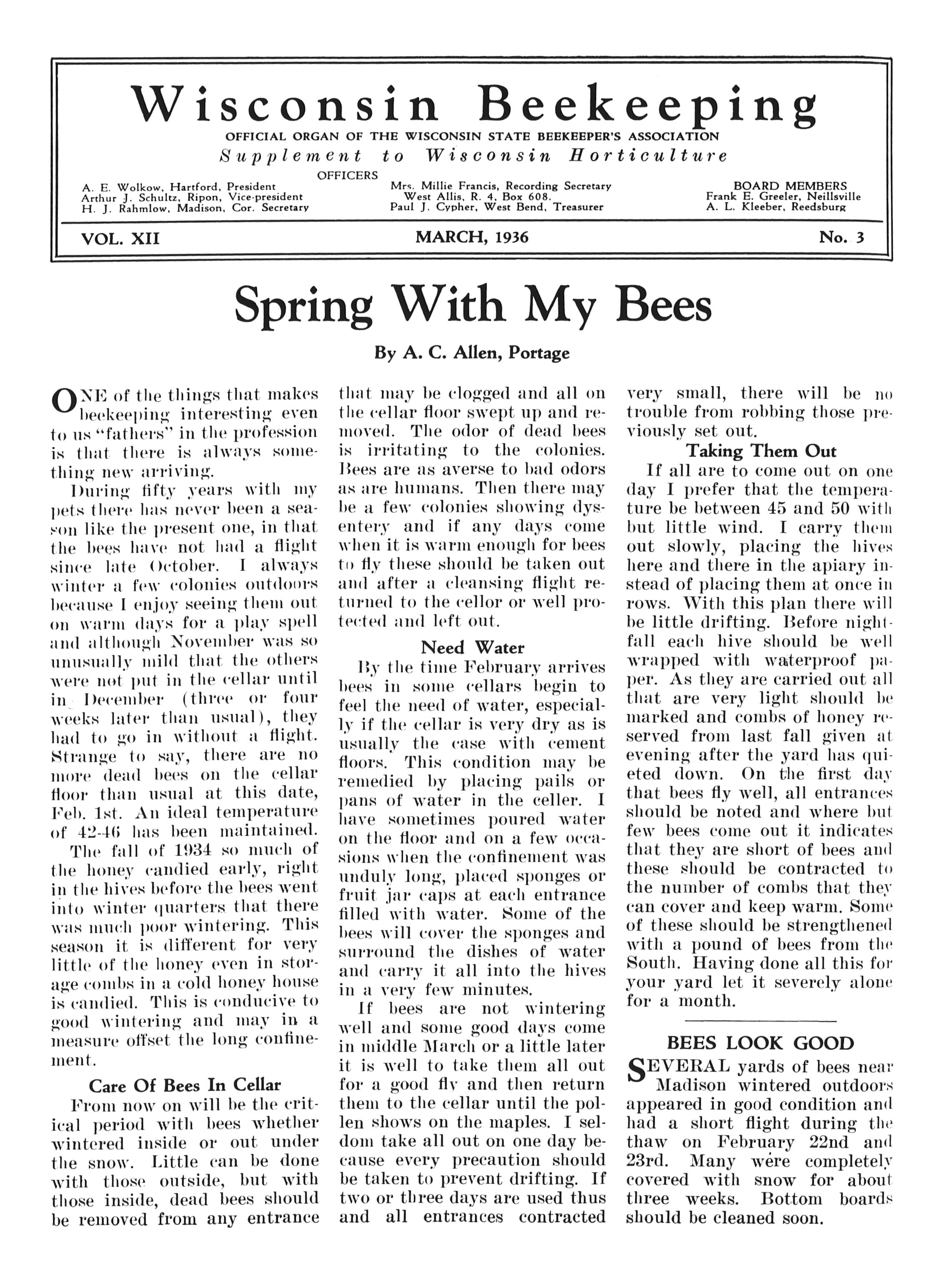 Wisconsin Beekeeping

OFFICIAL ORGAN OF THE WISCONSIN STATE BEEKEEPER'S ASSOCIATION

Supplement to Wisconsin Horticulture

OFFICERS

A. E. Wolkow, Hartford, President
Arthur J. Schultz, Ripon, Vice-president
H. J. Rahmlow, Madison, Cor. Secretary

Mrs. Millie Francis, Recording Secretary
West Allis, R. 4, Box 608.
Paul J. Cypher, West Bend, Treasurer

BOARD MEMBERS
Frank E. Greeler, Neillsville
A. L. Kleeber, Reedsburg

VOL. XII

MARCH, 1936

No. 3

Spring With My Bees

By A. C. Allen, Portage

ONE of the things that makes beekeeping interesting even to us "fathers" in the profession is that there is always something new arriving.

During fifty years with my pets there has never been a season like the present one, in that the bees have not had a flight since late October. I always winter a few colonies outdoors because I enjoy seeing them out on warm days for a play spell and although November was so unusually mild that the others were not put in the cellar until in December (three or four weeks later than usual), they had to go in without a flight. Strange to say, there are no more dead bees on the cellar floor than usual at this date, Feb. 1st. An ideal temperature of 42-46 has been maintained.

The fall of 1934 so much of the honey candied early, right in the hives before the bees went into winter quarters that there was much poor wintering. This season it is different for very little of the honey even in storage combs in a cold honey house is candied. This is conducive to good wintering and may in a measure offset the long confinement.

Care Of Bees In Cellar

From now on will be the critical period with bees whether wintered inside or out under the snow. Little can be done with those outside, but with those inside, dead bees should be removed from any entrance that may be clogged and all on the cellar floor swept up and removed. The odor of dead bees is irritating to the colonies. Bees are as averse to bad odors as are humans. Then there may be a few colonies showing dysentery and if any days come when it is warm enough for bees to fly these should be taken out and after a cleansing flight returned to the cellor or well protected and left out.

Need Water

By the time February arrives bees in some cellars begin to feel the need of water, especially if the cellar is very dry as is usually the case with cement floors. This condition may be remedied by placing pails or pans of water in the celler. I have sometimes poured water on the floor and on a few occasions when the confinement was unduly long, placed sponges or fruit jar caps at each entrance filled with water. Some of the bees will cover the sponges and surround the dishes of water and carry it all into the hives in a very few minutes.

If bees are not wintering well and some good days come in middle March or a little later it is well to take them all out for a good fly and then return them to the cellar until the pollen shows on the maples. I seldom take all out on one day because every precaution should be taken to prevent drifting. If two or three days are used thus and all entrances contracted very small, there will be no trouble from robbing those previously set out.

Taking Them Out

If all are to come out on one day I prefer that the temperature be between 45 and 50 with but little wind. I carry them out slowly, placing the hives here and there in the apiary instead of placing them at once in rows. With this plan there will be little drifting. Before nightfall each hive should be well wrapped with waterproof paper. As they are carried out all that are very light should be marked and combs of honey reserved from last fall given at evening after the yard has quieted down. On the first day that bees fly well, all entrances should be noted and where but few bees come out it indicates that they are short of bees and these should be contracted to the number of combs that they can cover and keep warm. Some of these should be strengthened with a pound of bees from the South. Having done all this for your yard let it severely alone for a month.

BEES LOOK GOOD

SEVERAL yards of bees near Madison wintered outdoors appeared in good condition and had a short flight during the thaw on February 22nd and 23rd. Many were completely covered with snow for about three weeks. Bottom boards should be cleaned soon.